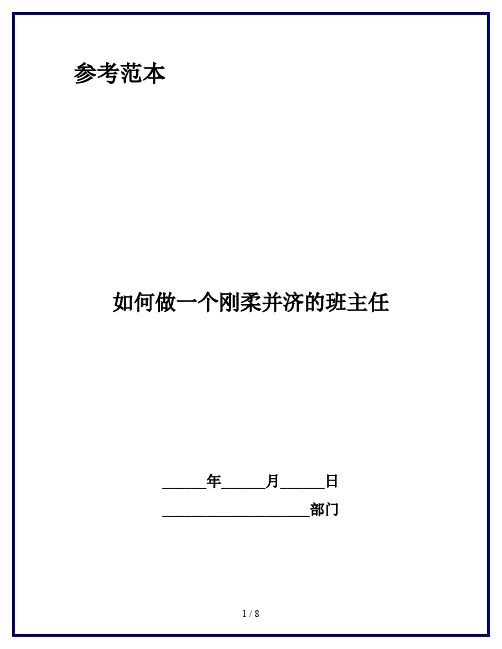 参考范本

如何做一个刚柔并济的班主任

______年______月______日

____________________部门

1 / 8